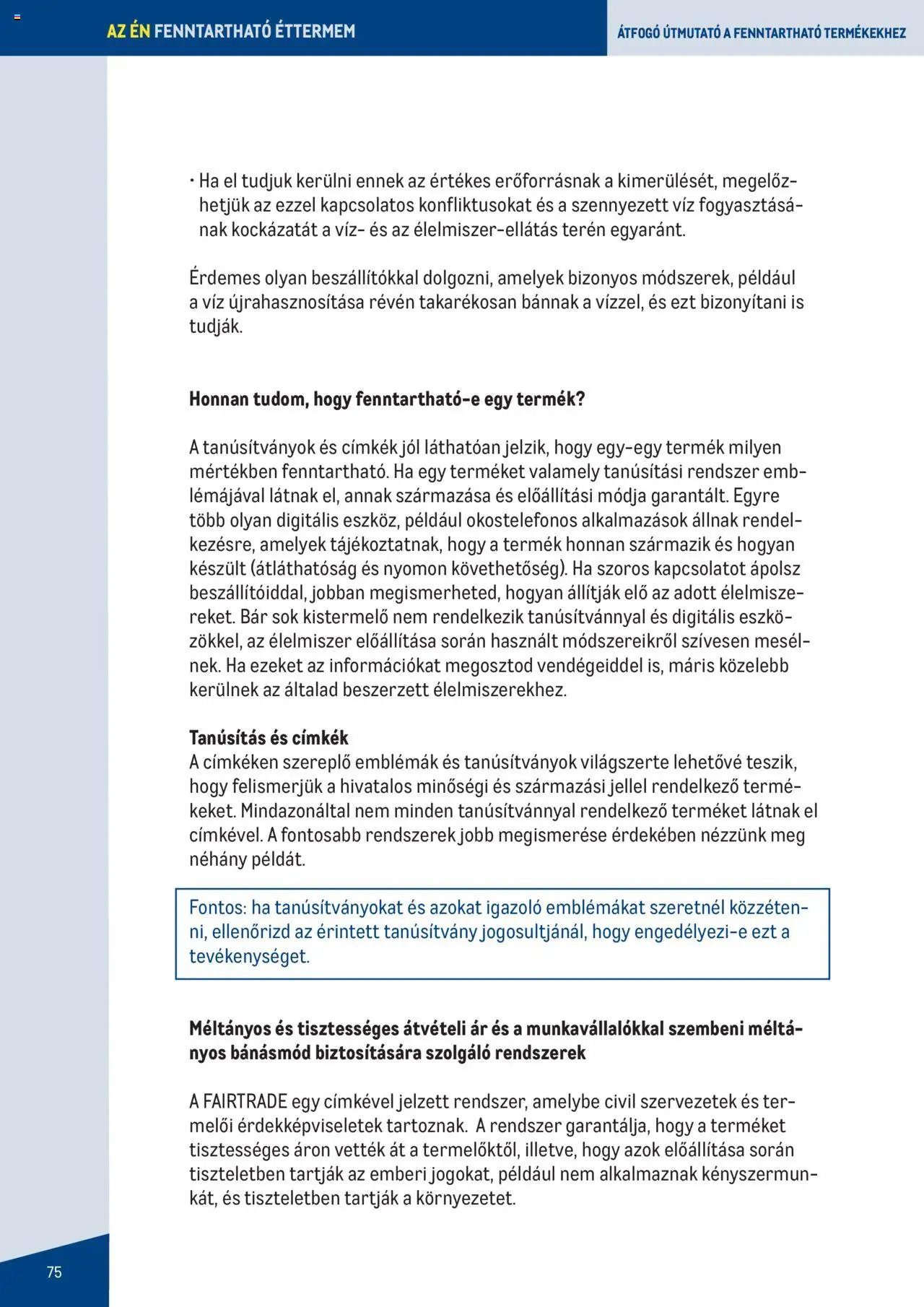 AZ ÉN FENNTARTHATÓ ÉTTERMEM

ÁTFOGÓ ÚTMUTATÓ A FENNTARTHATÓ TERMÉKEKHEZ

• Ha el tudjuk kerülni ennek az értékes erőforrásnak a kimerülését, megelőzhetjük az ezzel kapcsolatos konfliktusokat és a szennyezett víz fogyasztásának kockázatát a víz- és az élelmiszer-ellátás terén egyaránt.

Érdemes olyan beszállítókkal dolgozni, amelyek bizonyos módszerek, például a víz újrahasznosítása révén takarékosan bánnak a vízzel, és ezt bizonyítani is tudják.

Honnan tudom, hogy fenntartható-e egy termék?

A tanúsítványok és címkék jól láthatóan jelzik, hogy egy-egy termék milyen mértékben fenntartható. Ha egy terméket valamely tanúsítási rendszer emblémájával látnak el, annak származása és előállítási módja garantált. Egyre több olyan digitális eszköz, például okostelefonos alkalmazások állnak rendelkezésre, amelyek tájékoztatnak, hogy a termék honnan származik és hogyan készült (átláthatóság és nyomon követhetőség). Ha szoros kapcsolatot ápolsz beszállítóiddal, jobban megismerheted, hogyan állítják elő az adott élelmiszereket. Bár sok kistermelő nem rendelkezik tanúsítvánnyal és digitális eszközökkel, az élelmiszer előállítása során használt módszereikről szívesen mesélnek. Ha ezeket az információkat megosztod vendégeiddel is, máris közelebb kerülnek az általad beszerzett élelmiszerekhez.

Tanúsítás és címkék
A címkéken szereplő emblémák és tanúsítványok világszerte lehetővé teszik, hogy felismerjük a hivatalos minőségi és származási jellel rendelkező termékeket. Mindazonáltal nem minden tanúsítvánnyal rendelkező terméket látnak el címkével. A fontosabb rendszerek jobb megismerése érdekében nézzünk meg néhány példát.

Fontos: ha tanúsítványokat és azokat igazoló emblémákat szeretnél közzétenni, ellenőrizd az érintett tanúsítvány jogosultjánál, hogy engedélyezi-e ezt a tevékenységet.

Méltányos és tisztességes átvételi ár és a munkavállalókkal szembeni méltányos bánásmód biztosítására szolgáló rendszerek

A FAIRTRADE egy címkével jelzett rendszer, amelybe civil szervezetek és termelői érdekképviseletek tartoznak. A rendszer garantálja, hogy a terméket tisztességes áron vették át a termelőktől, illetve, hogy azok előállítása során tiszteletben tartják az emberi jogokat, például nem alkalmaznak kényszermunkát, és tiszteletben tartják a környezetet.

75